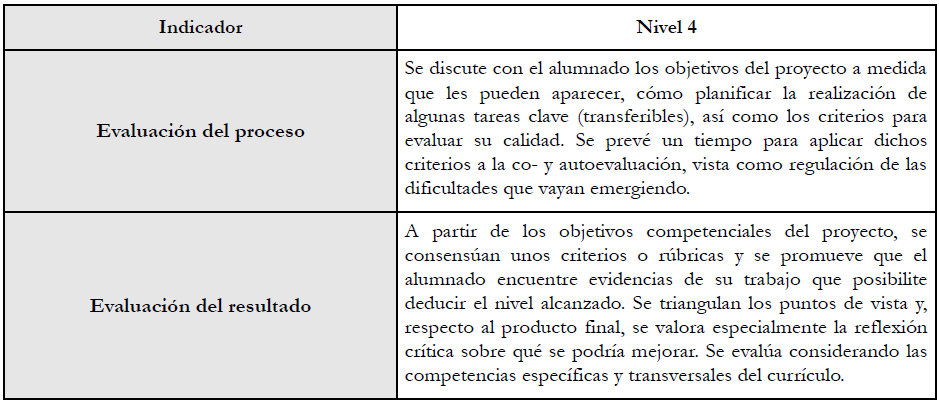 | Indicador | Nivel 4 |
|---|---|
| Evaluación del proceso | Se discute con el alumnado los objetivos del proyecto a medida que les pueden aparecer, cómo planificar la realización de algunas tareas clave (transferibles), así como los criterios para evaluar su calidad. Se prevé un tiempo para aplicar dichos criterios a la co- y autoevaluación, vista como regulación de las dificultades que vayan emergiendo. |
| Evaluación del resultado | A partir de los objetivos competenciales del proyecto, se consensúan unos criterios o rúbricas y se promueve que el alumnado encuentre evidencias de su trabajo que posibilite deducir el nivel alcanzado. Se triangulan los puntos de vista y, respecto al producto final, se valora especialmente la reflexión crítica sobre qué se podría mejorar. Se evalúa considerando las competencias específicas y transversales del currículo. |